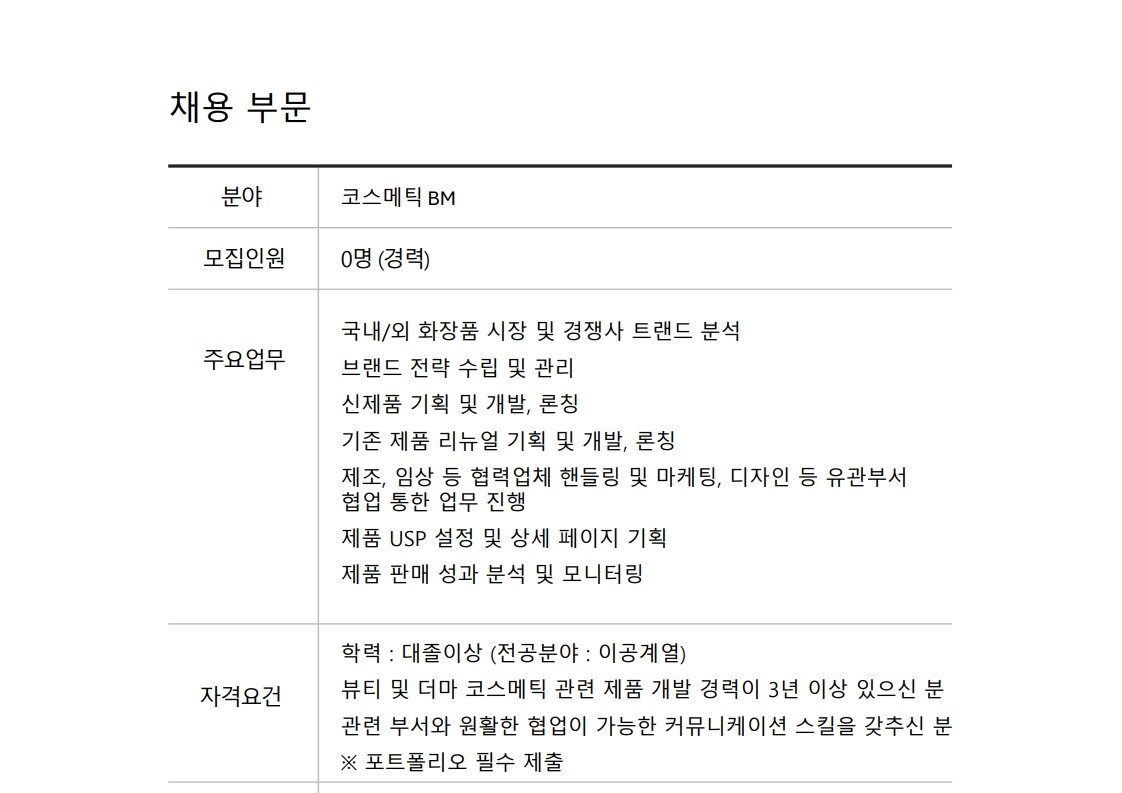 채용 부문

| 분야 | 코스메틱 BM |
|---|---|
| 모집인원 | 0명 (경력) |
| 주요업무 | 국내/외 화장품 시장 및 경쟁사 트랜드 분석<br>브랜드 전략 수립 및 관리<br>신제품 기획 및 개발, 론칭<br>기존 제품 리뉴얼 기획 및 개발, 론칭<br>제조, 임상 등 협력업체 핸들링 및 마케팅, 디자인 등 유관부서 협업 통한 업무 진행<br>제품 USP 설정 및 상세 페이지 기획<br>제품 판매 성과 분석 및 모니터링 |
| 자격요건 | 학력 : 대졸이상 (전공분야 : 이공계열)<br>뷰티 및 더마 코스메틱 관련 제품 개발 경력이 3년 이상 있으신 분<br>관련 부서와 원활한 협업이 가능한 커뮤니케이션 스킬을 갖추신 분<br>※ 포트폴리오 필수 제출 |